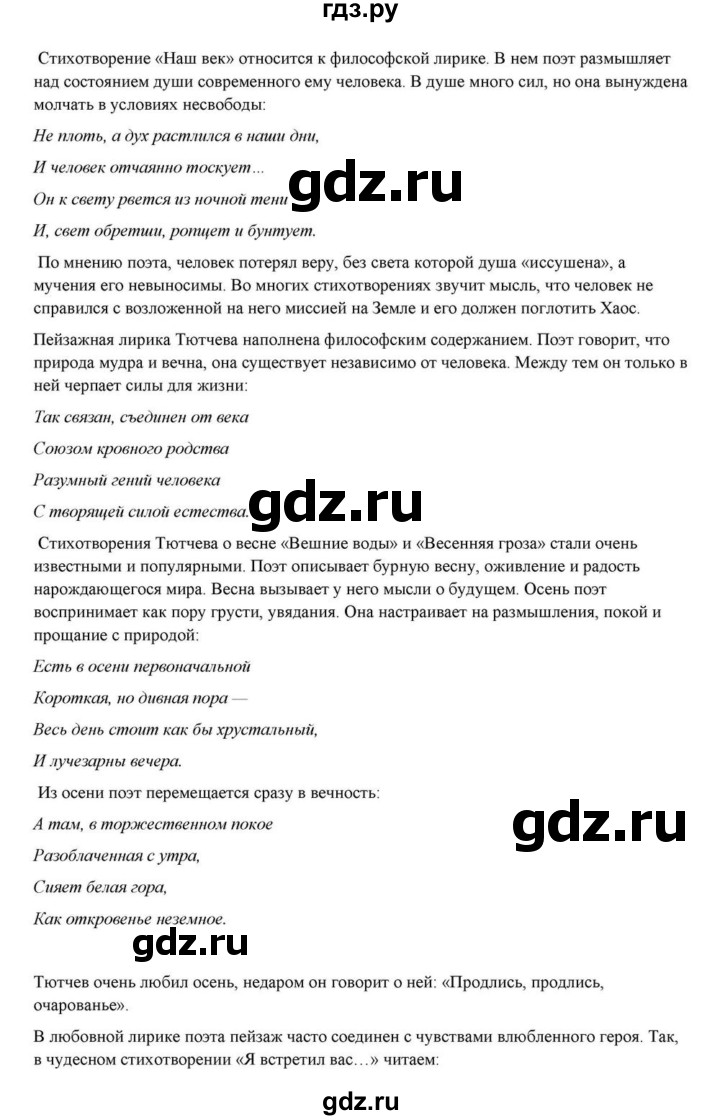 гдз.ру

Стихотворение «Наш век» относится к философской лирике. В нем поэт размышляет над состоянием души современного ему человека. В душе много сил, но она вынуждена молчать в условиях несвободы:

Не плоть, а дух растлился в наши дни,

И человек отчаянно тоскует...

Он к свету рвется из ночной тени

gdz.ru

И, свет обретши, ропщет и бунтует.

По мнению поэта, человек потерял веру, без света которой душа «иссушена», а мучения его невыносимы. Во многих стихотворениях звучит мысль, что человек не справился с возложенной на него миссией на Земле и его должен поглотить Хаос.

Пейзажная лирика Тютчева наполнена философским содержанием. Поэт говорит, что природа мудра и вечна, она существует независимо от человека. Между тем он только в ней черпает силы для жизни:

Так связан, съединен от века

Союзом кровного родства

Разумный гений человека

С творящей силой естества.

gdz.ru

Стихотворения Тютчева о весне «Вешние воды» и «Весенняя гроза» стали очень известными и популярными. Поэт описывает бурную весну, оживление и радость нарождающегося мира. Весна вызывает у него мысли о будущем. Осень поэт воспринимает как пору грусти, увядания. Она настраивает на размышления, покой и прощание с природой:

Есть в осени первоначальной

Короткая, но дивная пора —

Весь день стоит как бы хрустальный,

И лучезарны вечера.

Из осени поэт перемещается сразу в вечность:

А там, в торжественном покое

gdz.ru

Разоблаченная с утра,

Сияет белая гора,

Как откровенье неземное.

gdz.ru

Тютчев очень любил осень, недаром он говорит о ней: «Продлись, продлись, очарованье».

В любовной лирике поэта пейзаж часто соединен с чувствами влюбленного героя. Так, в чудесном стихотворении «Я встретил вас…» читаем:

gdz.ru